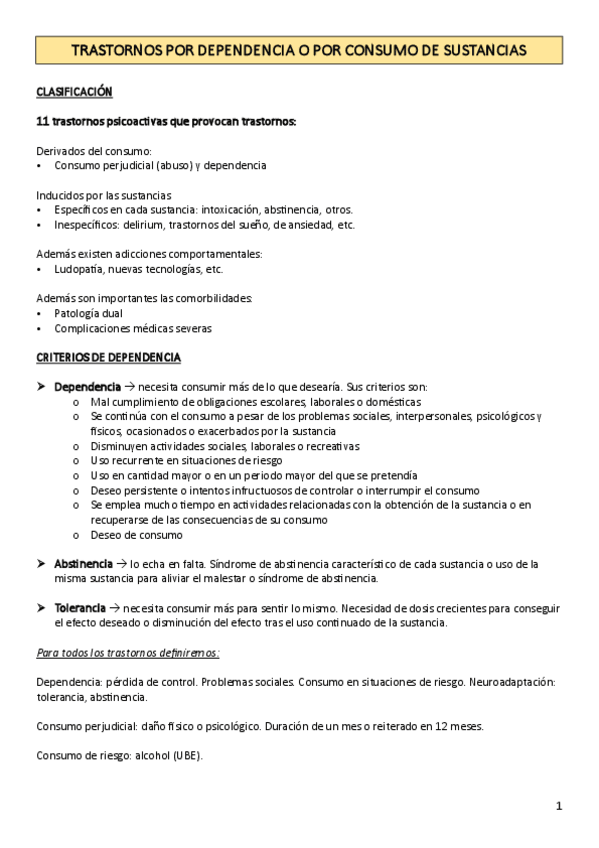 TRASTORNOS POR DEPENDENCIA O POR CONSUMO DE SUSTANCIAS

CLASIFICACIÓN

11 trastornos psicoactivas que provocan trastornos:

Derivados del consumo:
• Consumo perjudicial (abuso) y dependencia

Inducidos por las sustancias
• Específicos en cada sustancia: intoxicación, abstinencia, otros.
• Inespecíficos: delirium, trastornos del sueño, de ansiedad, etc.

Además existen adicciones comportamentales:
• Ludopatía, nuevas tecnologías, etc.

Además son importantes las comorbilidades:
• Patología dual
• Complicaciones médicas severas

CRITERIOS DE DEPENDENCIA

➤ Dependencia → necesita consumir más de lo que desearía. Sus criterios son:
o Mal cumplimiento de obligaciones escolares, laborales o domésticas
o Se continúa con el consumo a pesar de los problemas sociales, interpersonales, psicológicos y físicos, ocasionados o exacerbados por la sustancia
o Disminuyen actividades sociales, laborales o recreativas
o Uso recurrente en situaciones de riesgo
o Uso en cantidad mayor o en un periodo mayor del que se pretendía
o Deseo persistente o intentos infructuosos de controlar o interrumpir el consumo
o Se emplea mucho tiempo en actividades relacionadas con la obtención de la sustancia o en recuperarse de las consecuencias de su consumo
o Deseo de consumo

➤ Abstinencia → lo echa en falta. Síndrome de abstinencia característico de cada sustancia o uso de la misma sustancia para aliviar el malestar o síndrome de abstinencia.

➤ Tolerancia → necesita consumir más para sentir lo mismo. Necesidad de dosis crecientes para conseguir el efecto deseado o disminución del efecto tras el uso continuado de la sustancia.

Para todos los trastornos definiremos:

Dependencia: pérdida de control. Problemas sociales. Consumo en situaciones de riesgo. Neuroadaptación: tolerancia, abstinencia.

Consumo perjudicial: daño físico o psicológico. Duración de un mes o reiterado en 12 meses.

Consumo de riesgo: alcohol (UBE).

1